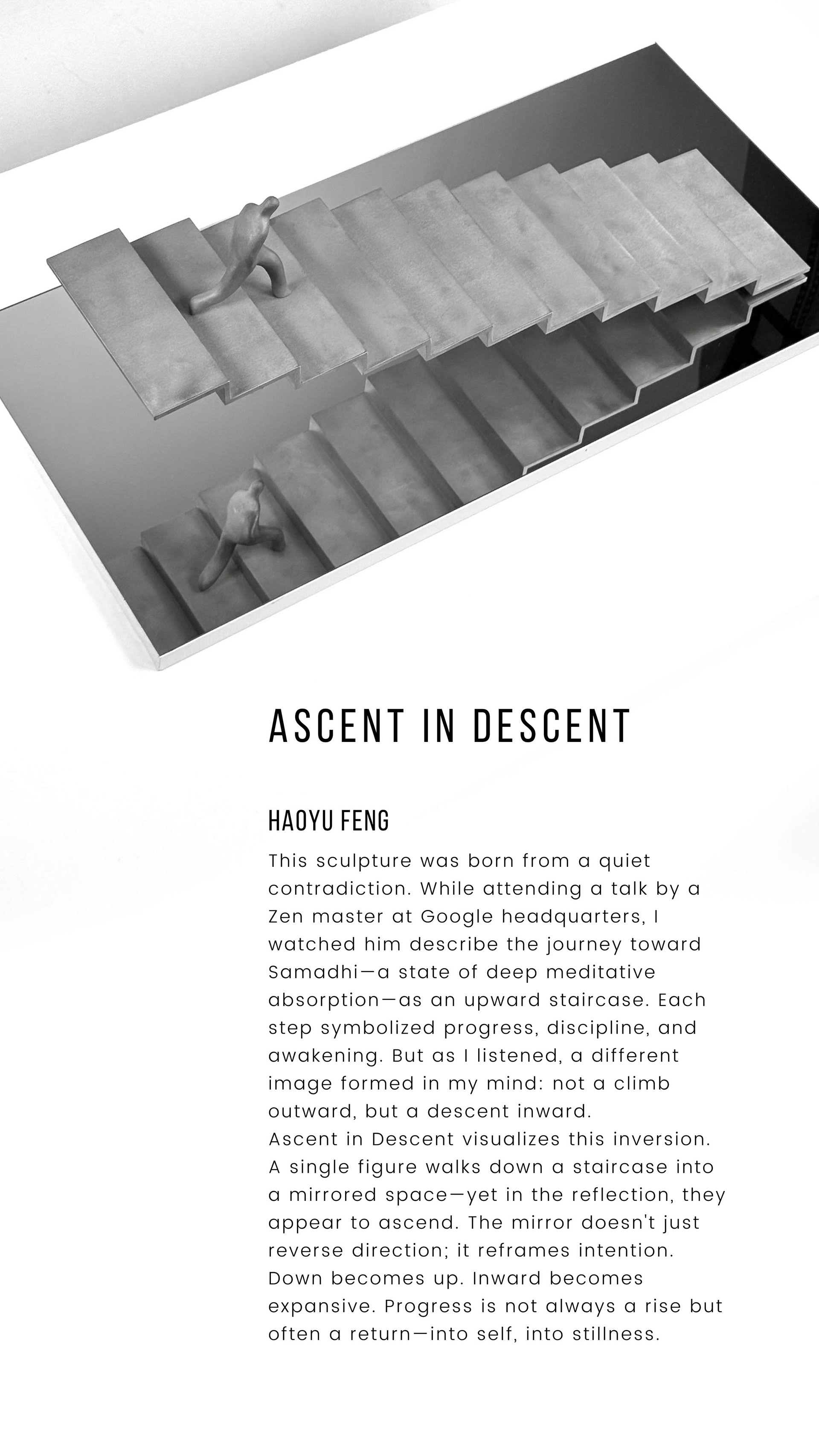 ASCENT IN DESCENT

HAOYU FENG

This sculpture was born from a quiet contradiction. While attending a talk by a Zen master at Google headquarters, I watched him describe the journey toward Samadhi—a state of deep meditative absorption—as an upward staircase. Each step symbolized progress, discipline, and awakening. But as I listened, a different image formed in my mind: not a climb outward, but a descent inward.
Ascent in Descent visualizes this inversion. A single figure walks down a staircase into a mirrored space—yet in the reflection, they appear to ascend. The mirror doesn't just reverse direction; it reframes intention. Down becomes up. Inward becomes expansive. Progress is not always a rise but often a return—into self, into stillness.